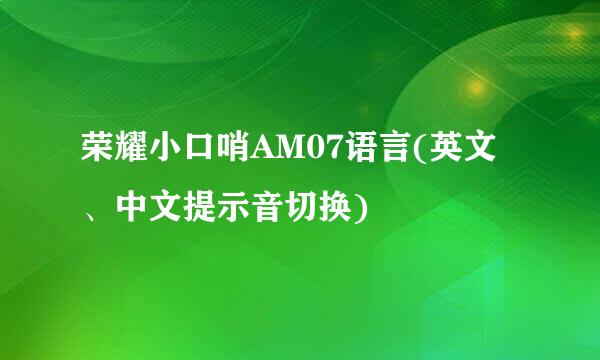 荣耀小口哨AM07语言(英文、中文提示音切换)